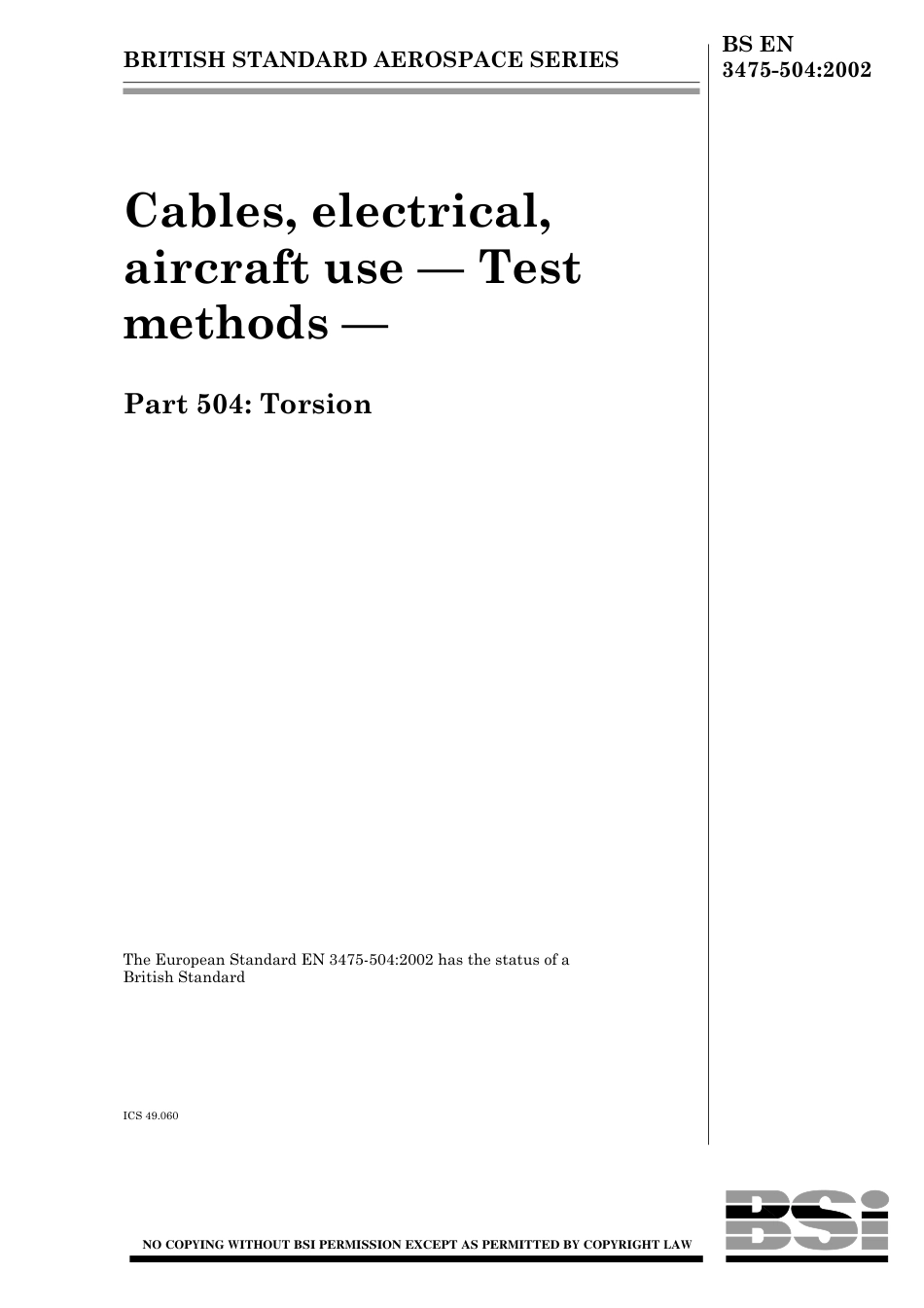 BRITISH STANDARD AEROSPACE SERIES

BS EN 3475-504:2002

Cables, electrical, aircraft use — Test methods —

Part 504: Torsion

The European Standard EN 3475-504:2002 has the status of a British Standard

ICS 49.060

NO COPYING WITHOUT BSI PERMISSION EXCEPT AS PERMITTED BY COPYRIGHT LAW

BSi